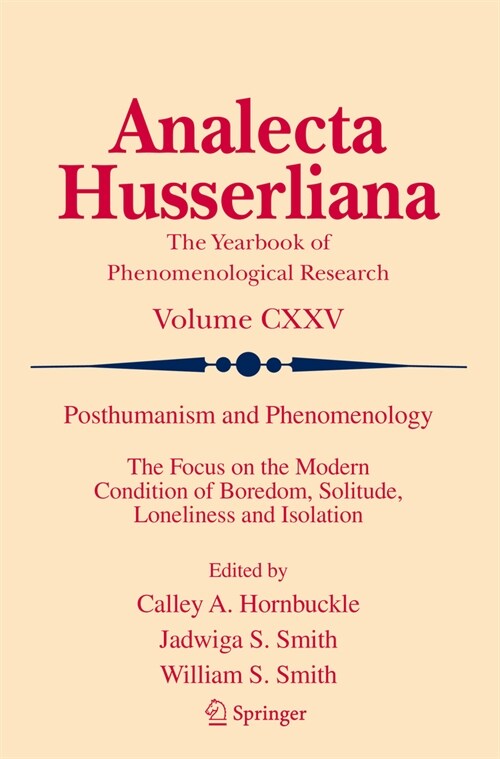 Analecta Husserliana

The Yearbook of Phenomenological Research

Volume CXXV

Posthumanism and Phenomenology

The Focus on the Modern Condition of Boredom, Solitude, Loneliness and Isolation

Edited by

Calley A. Hornbuckle

Jadwiga S. Smith

William S. Smith

Springer